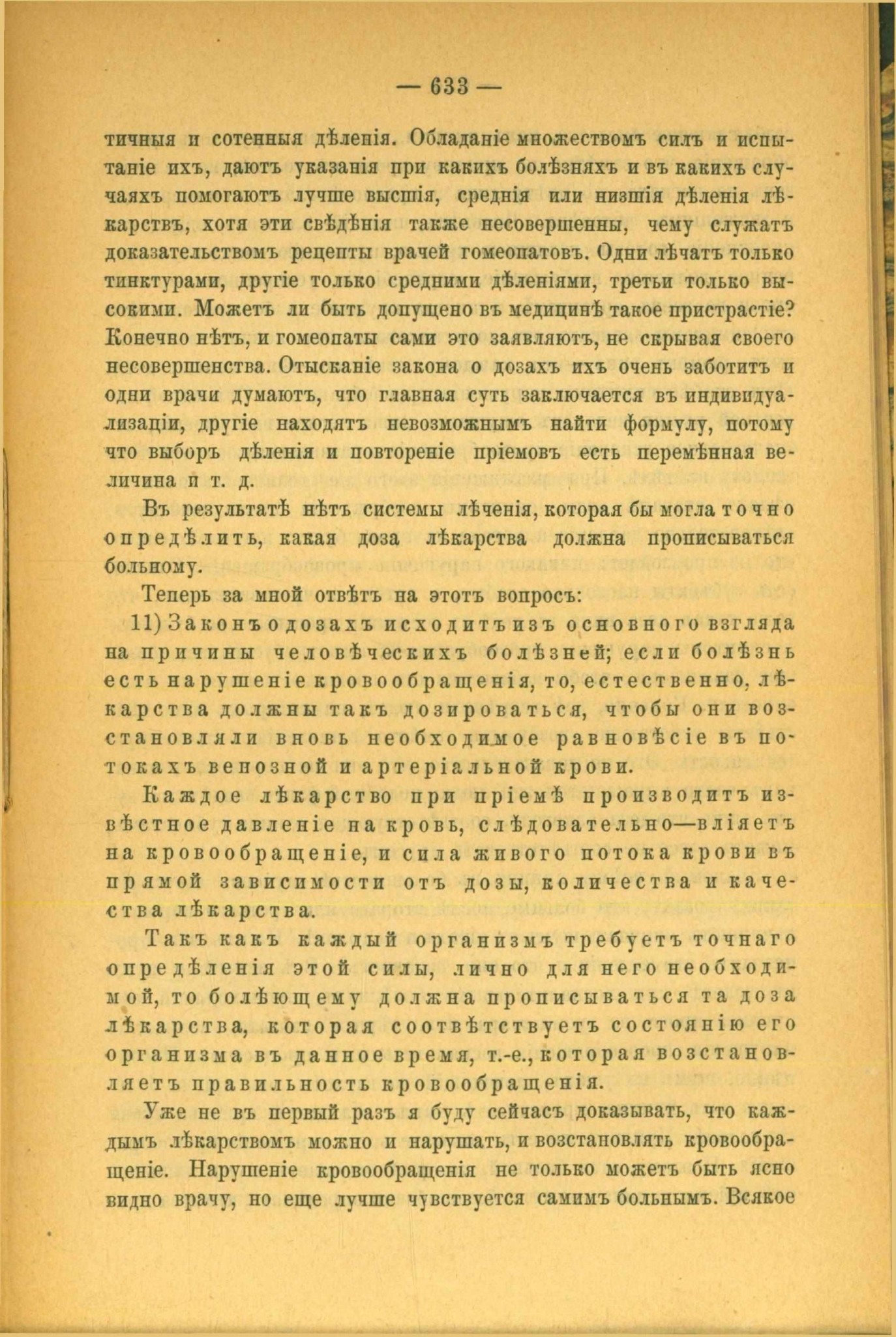 — 633 —

тичныя и сотенныя дѣленія. Обладаніе множествомъ силъ и испытаніе ихъ, даютъ указанія при какихъ болѣзняхъ и въ какихъ случаяхъ помогаютъ лучше высшія, среднія или низшія дѣленія лѣкарствъ, хотя эти свѣдѣнія также несовершенны, чему служатъ доказательствомъ рецепты врачей гомеопатовъ. Одни лѣчатъ только тинктурами, другіе только средними дѣленіями, третьи только высокими. Можетъ ли быть допущено въ медицинѣ такое пристрастіе? Конечно нѣтъ, и гомеопаты сами это заявляютъ, не скрывая своего несовершенства. Отысканіе закона о дозахъ ихъ очень заботитъ и одни врачи думаютъ, что главная суть заключается въ индивидуализаціи, другіе находятъ невозможнымъ найти формулу, потому что выборъ дѣленія и повтореніе пріемовъ есть перемѣнная величина и т. д.

Въ результатѣ нѣтъ системы лѣченія, которая бы могла точно опредѣлить, какая доза лѣкарства должна прописываться больному.

Теперь за мной отвѣтъ на этотъ вопросъ:

11) Законъ о дозахъ исходитъ изъ основного взгляда на причины человѣческихъ болѣзней; если болѣзнь есть нарушеніе кровообращенія, то, естественно, лѣкарства должны такъ дозироваться, чтобы они возстановляли вновь необходимое равновѣсіе въ потокахъ венозной и артеріальной крови.

Каждое лѣкарство при пріемѣ производитъ извѣстное давленіе на кровь, слѣдовательно—вліяетъ на кровообращеніе, и сила живого потока крови въ прямой зависимости отъ дозы, количества и качества лѣкарства.

Такъ какъ каждый организмъ требуетъ точнаго опредѣленія этой силы, лично для него необходимой, то болѣющему должна прописываться та доза лѣкарства, которая соотвѣтствуетъ состоянію его организма въ данное время, т.-е., которая возстановляетъ правильность кровообращенія.

Уже не въ первый разъ я буду сейчасъ доказывать, что каждымъ лѣкарствомъ можно и нарушать, и возстановлять кровообращеніе. Нарушеніе кровообращенія не только можетъ быть ясно видно врачу, но еще лучше чувствуется самимъ больнымъ. Всякое